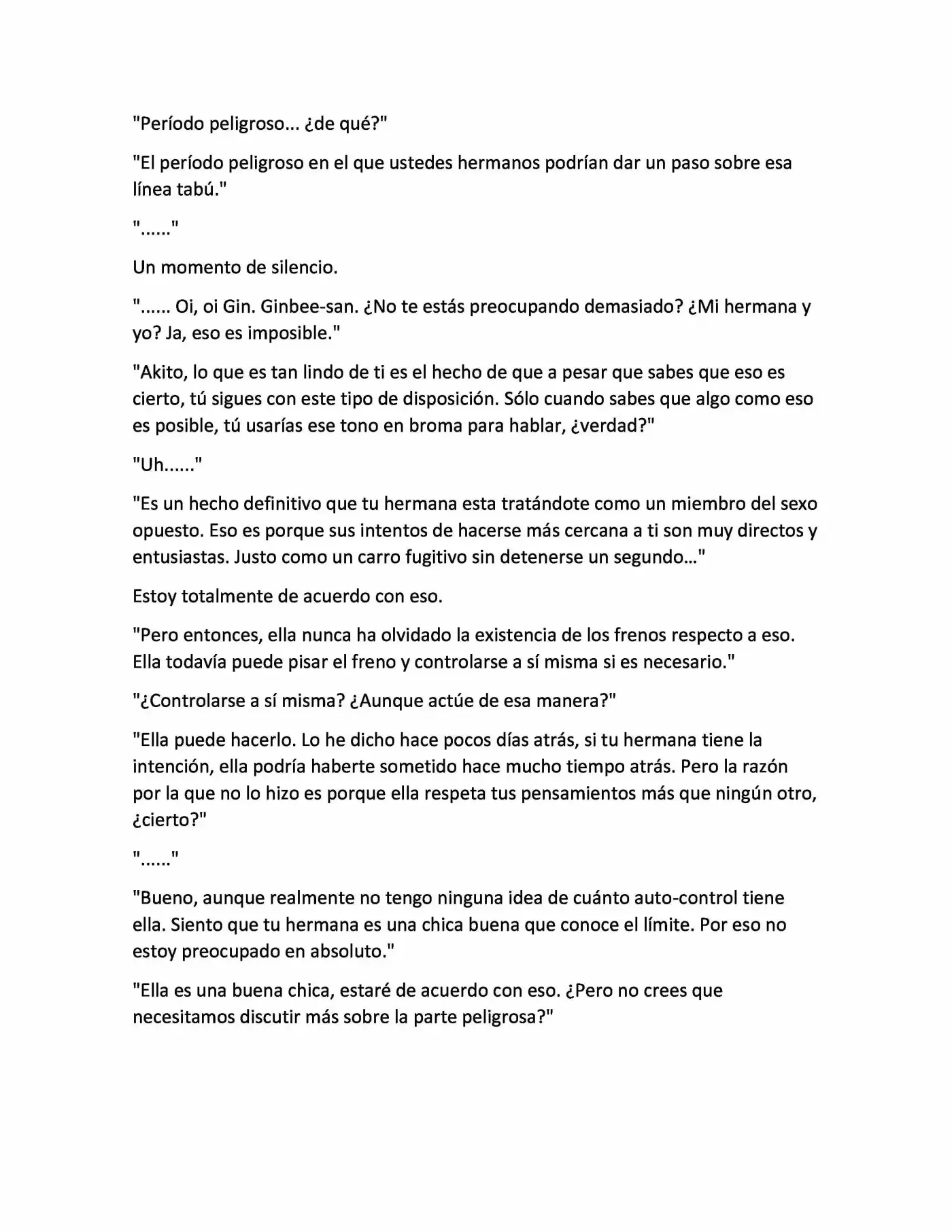 "Período peligroso... ¿de qué?"

"El período peligroso en el que ustedes hermanos podrían dar un paso sobre esa línea tabú."

"......"

Un momento de silencio.

"...... Oi, oi Gin. Ginbee-san. ¿No te estás preocupando demasiado? ¿Mi hermana y yo? Ja, eso es imposible."

"Akito, lo que es tan lindo de ti es el hecho de que a pesar que sabes que eso es cierto, tú sigues con este tipo de disposición. Sólo cuando sabes que algo como eso es posible, tú usarías ese tono en broma para hablar, ¿verdad?"

"Uh......"

"Es un hecho definitivo que tu hermana esta tratándote como un miembro del sexo opuesto. Eso es porque sus intentos de hacerse más cercana a ti son muy directos y entusiastas. Justo como un carro fugitivo sin detenerse un segundo…"

Estoy totalmente de acuerdo con eso.

"Pero entonces, ella nunca ha olvidado la existencia de los frenos respecto a eso. Ella todavía puede pisar el freno y controlarse a sí misma si es necesario."

"¿Controlarse a sí misma? ¿Aunque actúe de esa manera?"

"Ella puede hacerlo. Lo he dicho hace pocos días atrás, si tu hermana tiene la intención, ella podría haberte sometido hace mucho tiempo atrás. Pero la razón por la que no lo hizo es porque ella respeta tus pensamientos más que ningún otro, ¿cierto?"

"......"

"Bueno, aunque realmente no tengo ninguna idea de cuánto auto-control tiene ella. Siento que tu hermana es una chica buena que conoce el límite. Por eso no estoy preocupado en absoluto."

"Ella es una buena chica, estaré de acuerdo con eso. ¿Pero no crees que necesitamos discutir más sobre la parte peligrosa?"